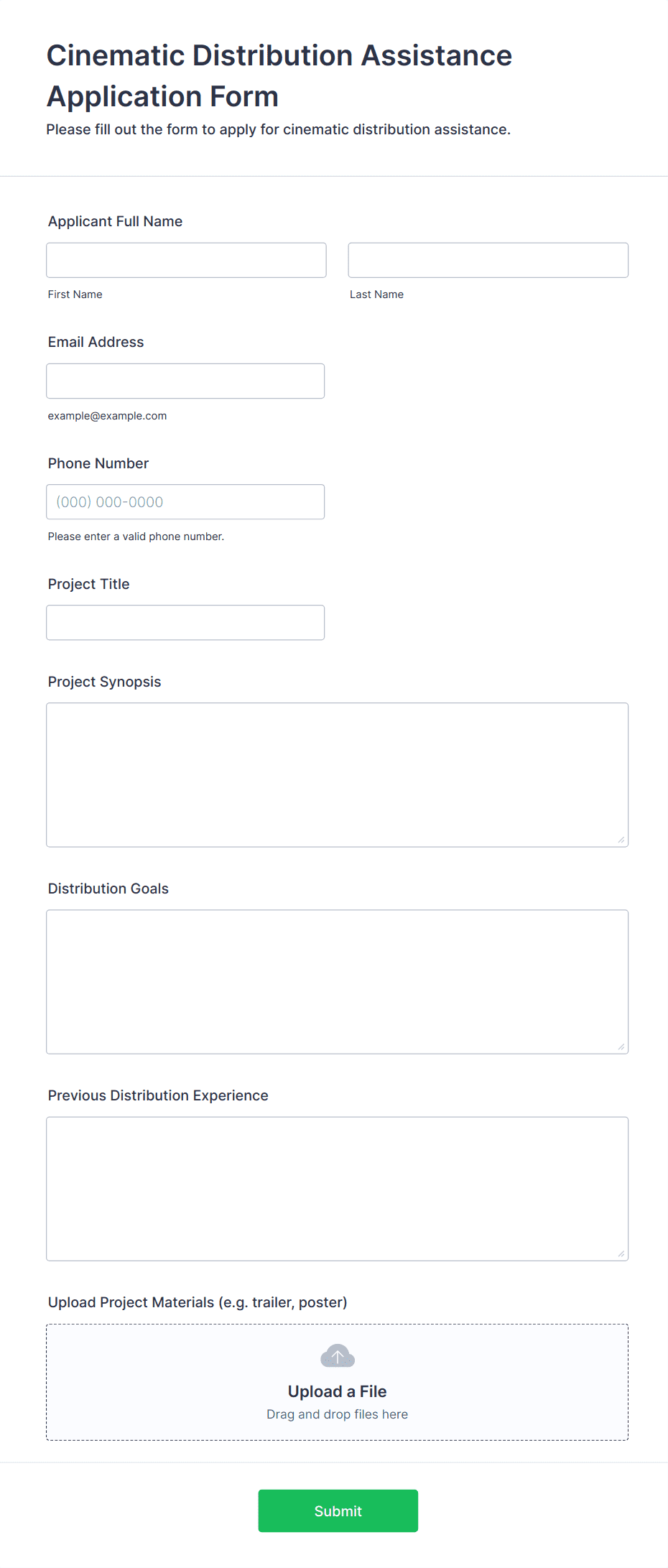 Cinematic Distribution Assistance Application Form
Please fill out the form to apply for cinematic distribution assistance.

Applicant Full Name

First Name

Last Name

Email Address

example@example.com

Phone Number

(000) 000-0000

Please enter a valid phone number.

Project Title

Project Synopsis

Distribution Goals

Previous Distribution Experience

Upload Project Materials (e.g. trailer, poster)

Upload a File
Drag and drop files here

Submit